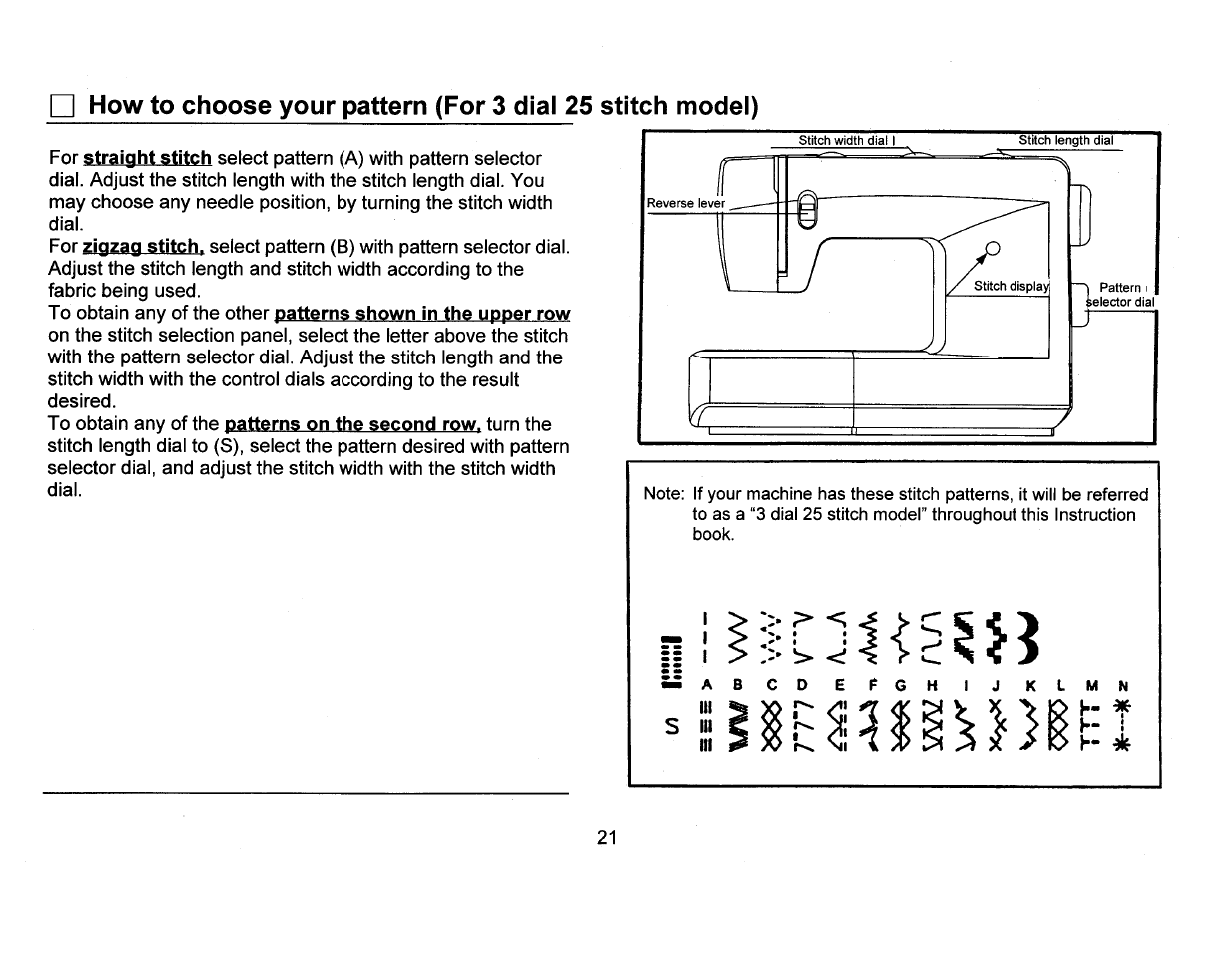 How to choose your pattern (For 3 dial 25 stitch model)

For straight stitch select pattern (A) with pattern selector dial. Adjust the stitch length with the stitch length dial. You may choose any needle position, by turning the stitch width dial.
For zigzag stitch, select pattern (B) with pattern selector dial. Adjust the stitch length and stitch width according to the fabric being used.
To obtain any of the other patterns shown in the upper row on the stitch selection panel, select the letter above the stitch with the pattern selector dial. Adjust the stitch length and the stitch width with the control dials according to the result desired.
To obtain any of the patterns on the second row, turn the stitch length dial to (S), select the pattern desired with pattern selector dial, and adjust the stitch width with the stitch width dial.

Stitch width dial
Stitch length dial
Reverse lever
Stitch display
Pattern selector dial

Note: If your machine has these stitch patterns, it will be referred to as a "3 dial 25 stitch model" throughout this Instruction book.

A B C D E F G H I J K L M N
S

21